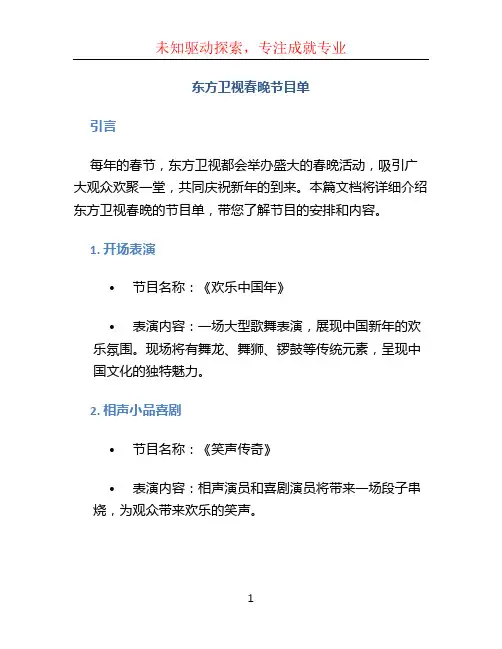 未知驱动探索，专注成就专业

东方卫视春晚节目单

引言

每年的春节，东方卫视都会举办盛大的春晚活动，吸引广大观众欢聚一堂，共同庆祝新年的到来。本篇文档将详细介绍东方卫视春晚的节目单，带您了解节目的安排和内容。

1. 开场表演

• 节目名称：《欢乐中国年》

• 表演内容：一场大型歌舞表演，展现中国新年的欢乐氛围。现场将有舞龙、舞狮、锣鼓等传统元素，呈现中国文化的独特魅力。

2. 相声小品喜剧

• 节目名称：《笑声传奇》

• 表演内容：相声演员和喜剧演员将带来一场段子串烧，为观众带来欢乐的笑声。

1